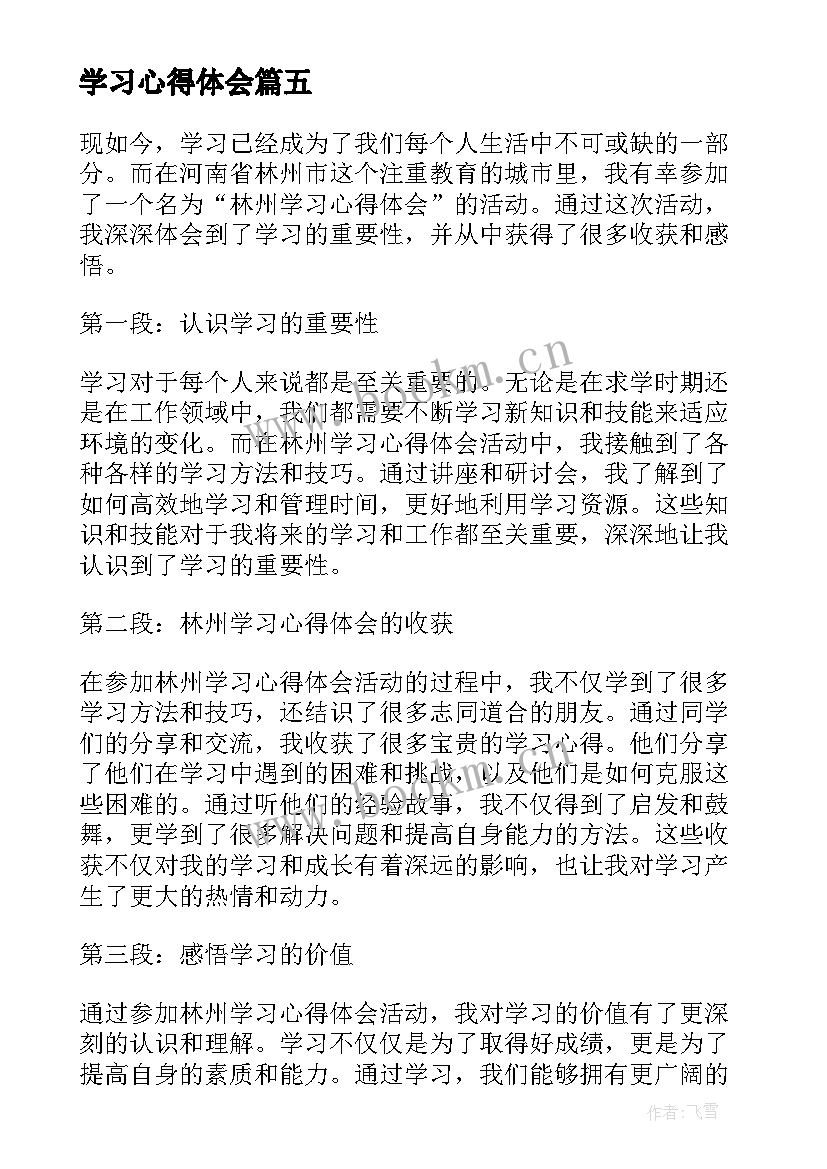 学习心得体会篇五

现如今，学习已经成为了我们每个人生活中不可或缺的一部分。而在河南省林州市这个注重教育的城市里，我有幸参加了一个名为“林州学习心得体会”的活动。通过这次活动，我深深体会到了学习的重要性，并从中获得了很多收获和感悟。

第一段：认识学习的重要性

学习对于每个人来说都是至关重要的。无论是在求学时期还是在工作领域中，我们都需要不断学习新知识和技能来适应环境的变化。而在林州学习心得体会活动中，我接触到了各种各样的学习方法和技巧。通过讲座和研讨会，我了解到了如何高效地学习和管理时间，更好地利用学习资源。这些知识和技能对于我将来的学习和工作都至关重要，深深地让我认识到了学习的重要性。

第二段：林州学习心得体会的收获

在参加林州学习心得体会活动的过程中，我不仅学到了很多学习方法和技巧，还结识了很多志同道合的朋友。通过同学们的分享和交流，我收获了很多宝贵的学习心得。他们分享了他们在学习中遇到的困难和挑战，以及他们是如何克服这些困难的。通过听他们的经验故事，我不仅得到了启发和鼓舞，更学到了很多解决问题和提高自身能力的方法。这些收获不仅对我的学习和成长有着深远的影响，也让我对学习产生了更大的热情和动力。

第三段：感悟学习的价值

通过参加林州学习心得体会活动，我对学习的价值有了更深刻的认识和理解。学习不仅仅是为了取得好成绩，更是为了提高自身的素质和能力。通过学习，我们能够拥有更广阔的

www.bookm.cn

作者：飞雪